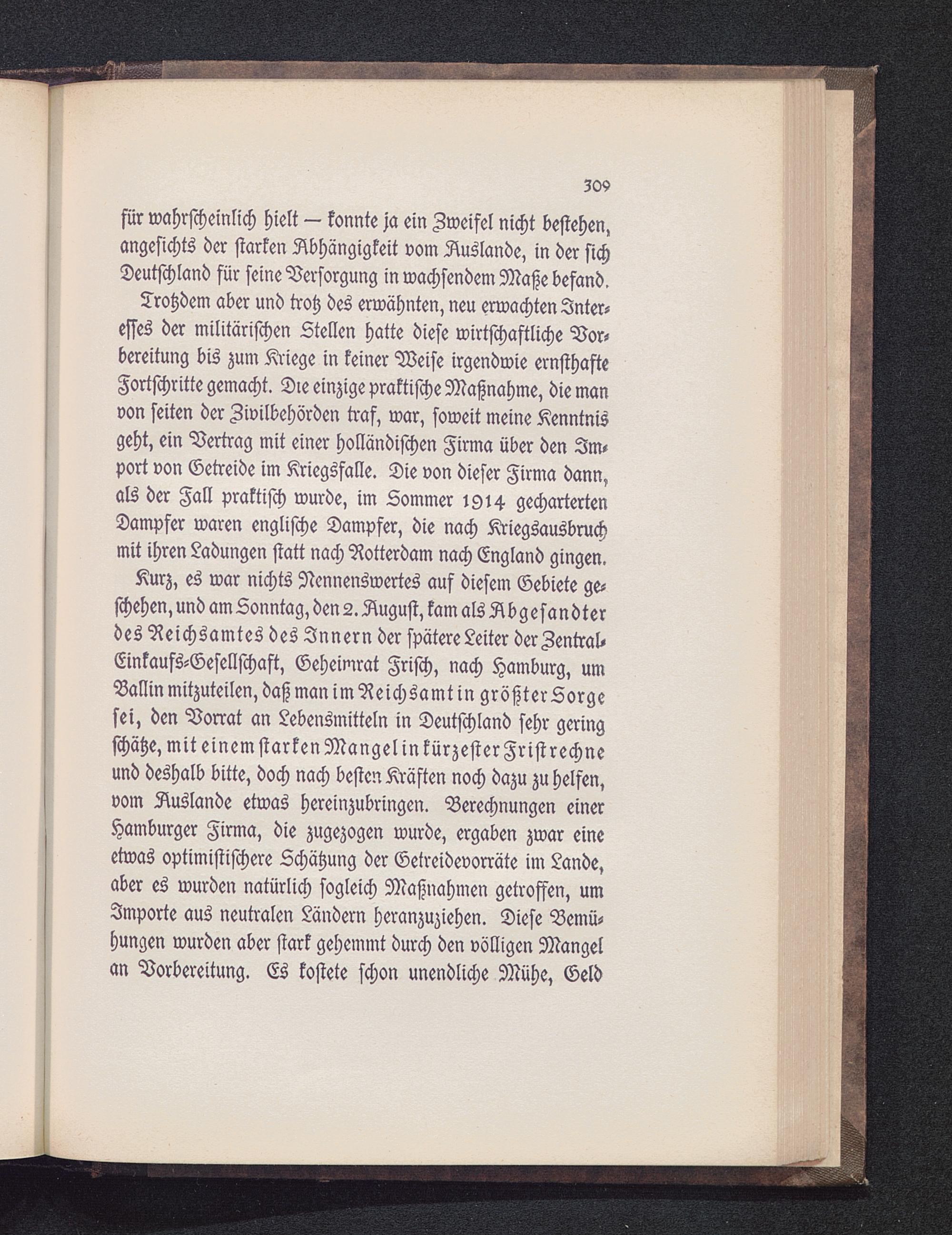 309

für wahrscheinlich hielt — konnte ja ein Zweifel nicht bestehen, angesichts der starken Abhängigkeit vom Auslande, in der sich Deutschland für seine Versorgung in wachsendem Maße befand.

Trotzdem aber und trotz des erwähnten, neu erwachten Interesses der militärischen Stellen hatte diese wirtschaftliche Vorbereitung bis zum Kriege in keiner Weise irgendwie ernsthafte Fortschritte gemacht. Die einzige praktische Maßnahme, die man von seiten der Zivilbehörden traf, war, soweit meine Kenntnis geht, ein Vertrag mit einer holländischen Firma über den Import von Getreide im Kriegsfalle. Die von dieser Firma dann, als der Fall praktisch wurde, im Sommer 1914 gecharterten Dampfer waren englische Dampfer, die nach Kriegsausbruch mit ihren Ladungen statt nach Rotterdam nach England gingen.

Kurz, es war nichts Nennenswertes auf diesem Gebiete geschehen, und am Sonntag, den 2. August, kam als Abgesandter des Reichsamtes des Innern der spätere Leiter der Zentral-Einkaufs-Gesellschaft, Geheimrat Frisch, nach Hamburg, um Ballin mitzuteilen, daß man im Reichsamt in größter Sorge sei, den Vorrat an Lebensmitteln in Deutschland sehr gering schätze, mit einem starken Mangel in kürzester Frist rechne und deshalb bitte, doch nach besten Kräften noch dazu zu helfen, vom Auslande etwas hereinzubringen. Berechnungen einer Hamburger Firma, die zugezogen wurde, ergaben zwar eine etwas optimistischere Schätzung der Getreidevorräte im Lande, aber es wurden natürlich sogleich Maßnahmen getroffen, um Importe aus neutralen Ländern heranzuziehen. Diese Bemühungen wurden aber stark gehemmt durch den völligen Mangel an Vorbereitung. Es kostete schon unendliche Mühe, Geld